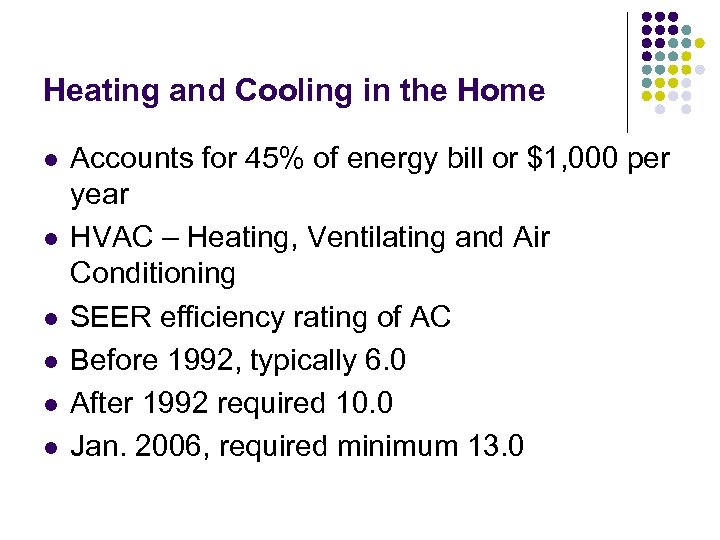 Heating and Cooling in the Home

- Accounts for 45% of energy bill or \$1,000 per year
- HVAC – Heating, Ventilating and Air Conditioning
- SEER efficiency rating of AC
- Before 1992, typically 6.0
- After 1992 required 10.0
- Jan. 2006, required minimum 13.0